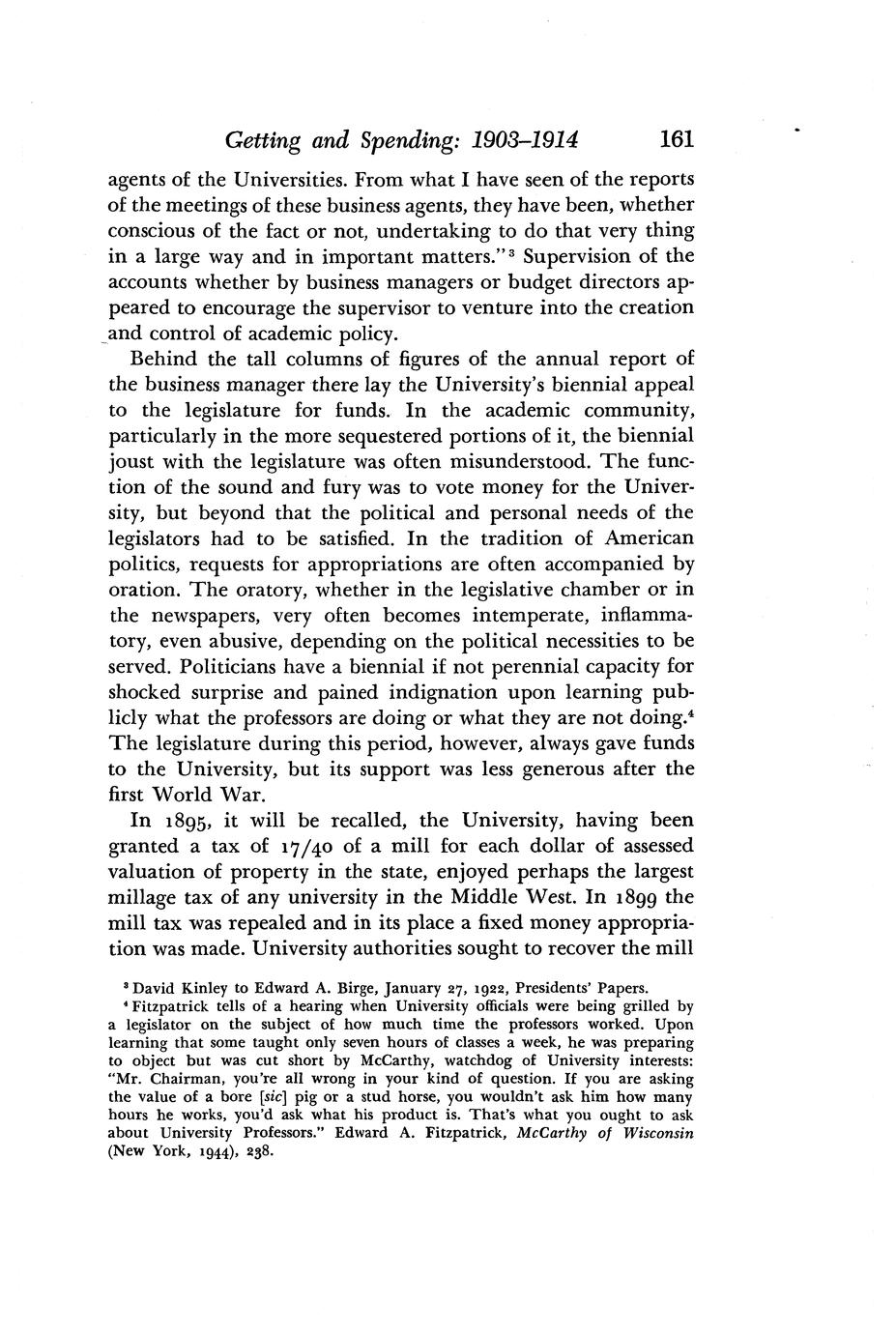 Getting and Spending: 1903–1914 161

agents of the Universities. From what I have seen of the reports of the meetings of these business agents, they have been, whether conscious of the fact or not, undertaking to do that very thing in a large way and in important matters."$^3$ Supervision of the accounts whether by business managers or budget directors appeared to encourage the supervisor to venture into the creation and control of academic policy.

Behind the tall columns of figures of the annual report of the business manager there lay the University's biennial appeal to the legislature for funds. In the academic community, particularly in the more sequestered portions of it, the biennial joust with the legislature was often misunderstood. The function of the sound and fury was to vote money for the University, but beyond that the political and personal needs of the legislators had to be satisfied. In the tradition of American politics, requests for appropriations are often accompanied by oration. The oratory, whether in the legislative chamber or in the newspapers, very often becomes intemperate, inflammatory, even abusive, depending on the political necessities to be served. Politicians have a biennial if not perennial capacity for shocked surprise and pained indignation upon learning publicly what the professors are doing or what they are not doing.$^4$ The legislature during this period, however, always gave funds to the University, but its support was less generous after the first World War.

In 1895, it will be recalled, the University, having been granted a tax of 17/40 of a mill for each dollar of assessed valuation of property in the state, enjoyed perhaps the largest millage tax of any university in the Middle West. In 1899 the mill tax was repealed and in its place a fixed money appropriation was made. University authorities sought to recover the mill

$^3$ David Kinley to Edward A. Birge, January 27, 1922, Presidents' Papers.

$^4$ Fitzpatrick tells of a hearing when University officials were being grilled by a legislator on the subject of how much time the professors worked. Upon learning that some taught only seven hours of classes a week, he was preparing to object but was cut short by McCarthy, watchdog of University interests: "Mr. Chairman, you're all wrong in your kind of question. If you are asking the value of a bore [sic] pig or a stud horse, you wouldn't ask him how many hours he works, you'd ask what his product is. That's what you ought to ask about University Professors." Edward A. Fitzpatrick, McCarthy of Wisconsin (New York, 1944), 238.